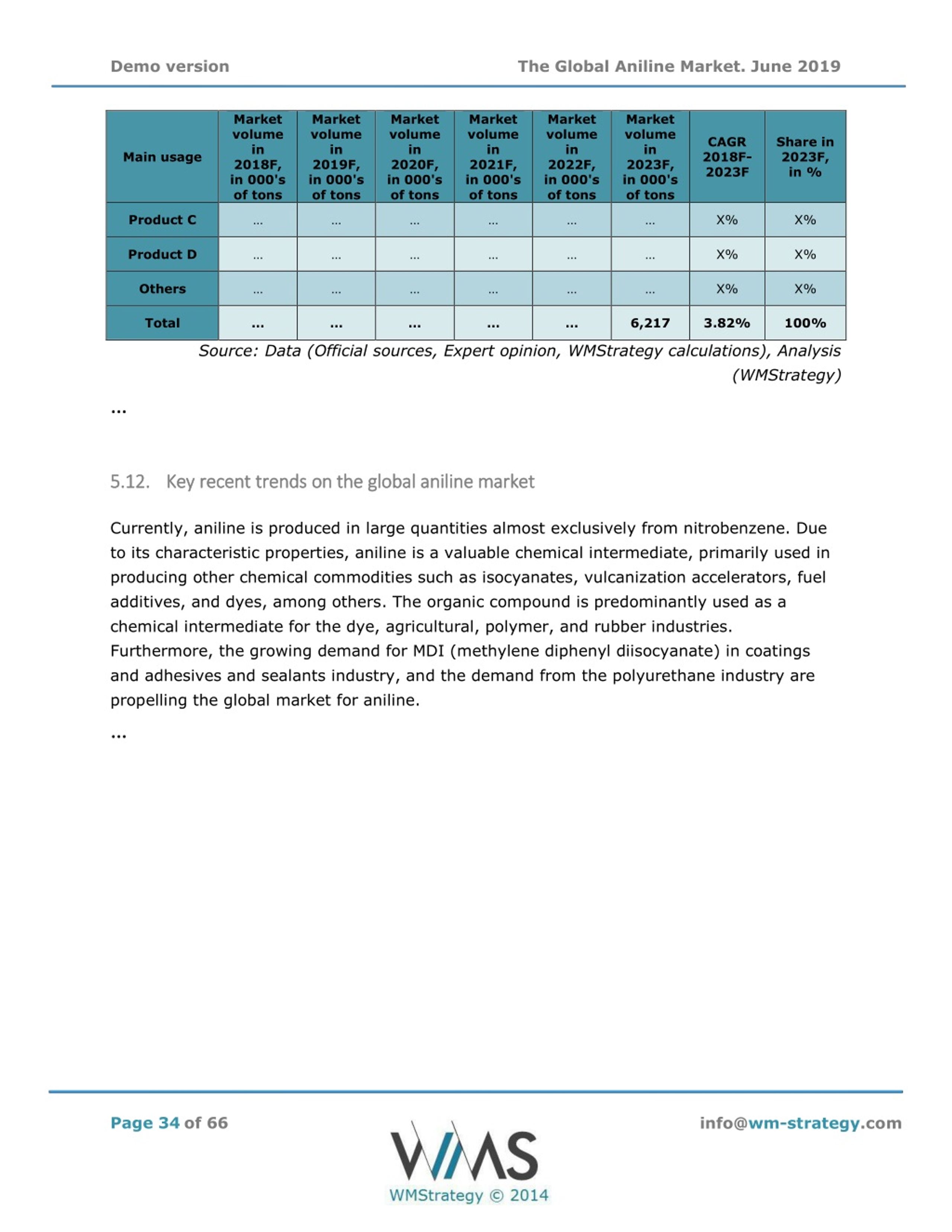 Demo version The Global Aniline Market. June 2019

| Main usage | Market volume in 2018F, in 000's of tons | Market volume in 2019F, in 000's of tons | Market volume in 2020F, in 000's of tons | Market volume in 2021F, in 000's of tons | Market volume in 2022F, in 000's of tons | Market volume in 2023F, in 000's of tons | CAGR 2018F-2023F | Share in 2023F, in % |
|---|---|---|---|---|---|---|---|---|
| Product C | ... | ... | ... | ... | ... | ... | X% | X% |
| Product D | ... | ... | ... | ... | ... | ... | X% | X% |
| Others | ... | ... | ... | ... | ... | ... | X% | X% |
| Total | ... | ... | ... | ... | ... | 6,217 | 3.82% | 100% |

Source: Data (Official sources, Expert opinion, WMStrategy calculations), Analysis (WMStrategy)

...

5.12. Key recent trends on the global aniline market

Currently, aniline is produced in large quantities almost exclusively from nitrobenzene. Due to its characteristic properties, aniline is a valuable chemical intermediate, primarily used in producing other chemical commodities such as isocyanates, vulcanization accelerators, fuel additives, and dyes, among others. The organic compound is predominantly used as a chemical intermediate for the dye, agricultural, polymer, and rubber industries. Furthermore, the growing demand for MDI (methylene diphenyl diisocyanate) in coatings and adhesives and sealants industry, and the demand from the polyurethane industry are propelling the global market for aniline.

...

Page 34 of 66

WMS
WMStrategy © 2014

info@wm-strategy.com